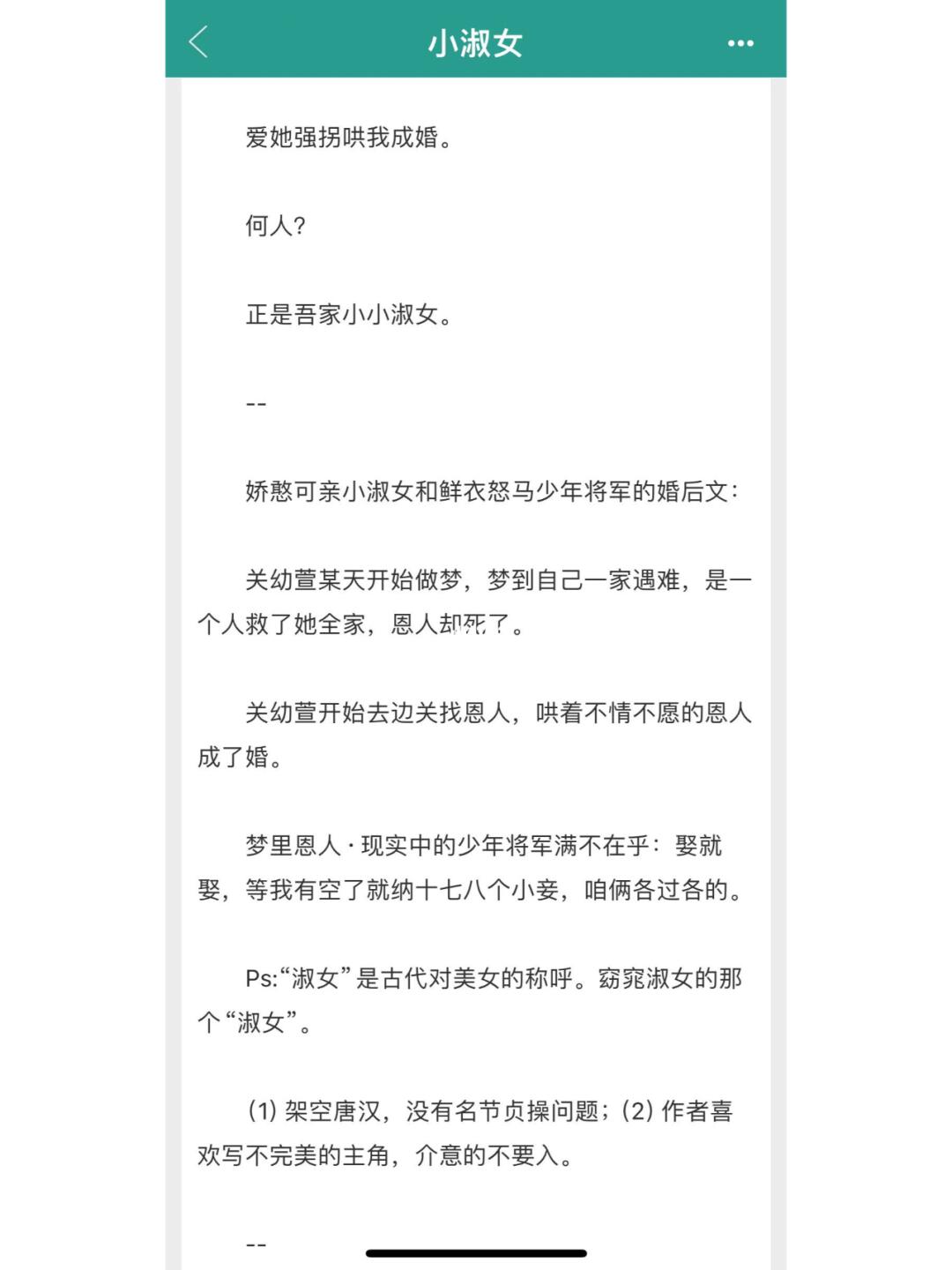 小淑女

爱她强拐哄我成婚。

何人？

正是吾家小小淑女。

--

娇憨可亲小淑女和鲜衣怒马少年将军的婚后文：

关幼萱某天开始做梦，梦到自己一家遇难，是一个人救了她全家，恩人却死了。

关幼萱开始去边关找恩人，哄着不情不愿的恩人成了婚。

梦里恩人·现实中的少年将军满不在乎：娶就娶，等我有空了就纳十七八个小妾，咱俩各过各的。

Ps:“淑女”是古代对美女的称呼。窈窕淑女的那个“淑女”。

(1) 架空唐汉，没有名节贞操问题；(2) 作者喜欢写不完美的主角，介意的不要入。

--